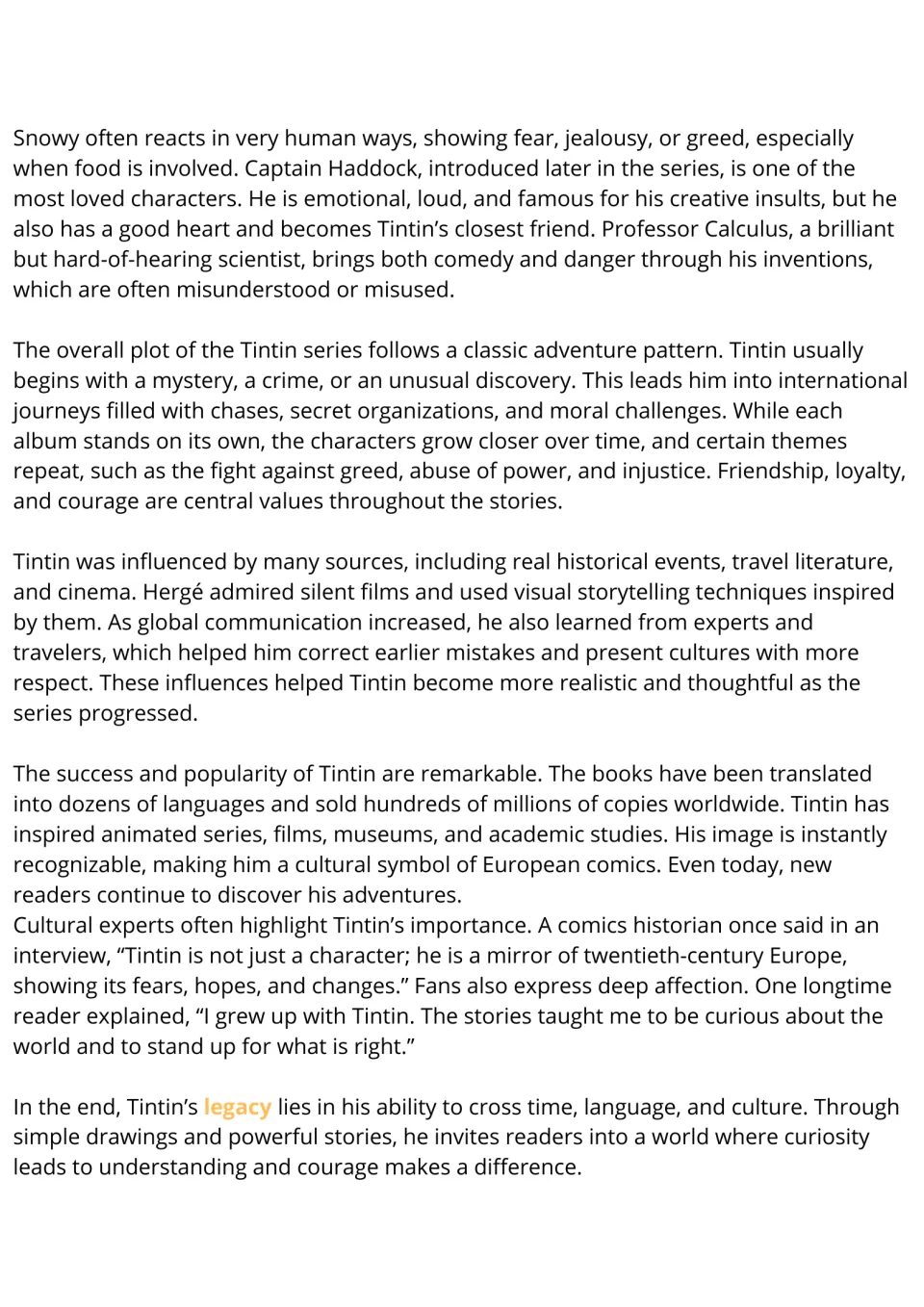 Snowy often reacts in very human ways, showing fear, jealousy, or greed, especially when food is involved. Captain Haddock, introduced later in the series, is one of the most loved characters. He is emotional, loud, and famous for his creative insults, but he also has a good heart and becomes Tintin's closest friend. Professor Calculus, a brilliant but hard-of-hearing scientist, brings both comedy and danger through his inventions, which are often misunderstood or misused.

The overall plot of the Tintin series follows a classic adventure pattern. Tintin usually begins with a mystery, a crime, or an unusual discovery. This leads him into international journeys filled with chases, secret organizations, and moral challenges. While each album stands on its own, the characters grow closer over time, and certain themes repeat, such as the fight against greed, abuse of power, and injustice. Friendship, loyalty, and courage are central values throughout the stories.

Tintin was influenced by many sources, including real historical events, travel literature, and cinema. Hergé admired silent films and used visual storytelling techniques inspired by them. As global communication increased, he also learned from experts and travelers, which helped him correct earlier mistakes and present cultures with more respect. These influences helped Tintin become more realistic and thoughtful as the series progressed.

The success and popularity of Tintin are remarkable. The books have been translated into dozens of languages and sold hundreds of millions of copies worldwide. Tintin has inspired animated series, films, museums, and academic studies. His image is instantly recognizable, making him a cultural symbol of European comics. Even today, new readers continue to discover his adventures.
Cultural experts often highlight Tintin's importance. A comics historian once said in an interview, "Tintin is not just a character; he is a mirror of twentieth-century Europe, showing its fears, hopes, and changes." Fans also express deep affection. One longtime reader explained, "I grew up with Tintin. The stories taught me to be curious about the world and to stand up for what is right."

In the end, Tintin's legacy lies in his ability to cross time, language, and culture. Through simple drawings and powerful stories, he invites readers into a world where curiosity leads to understanding and courage makes a difference.